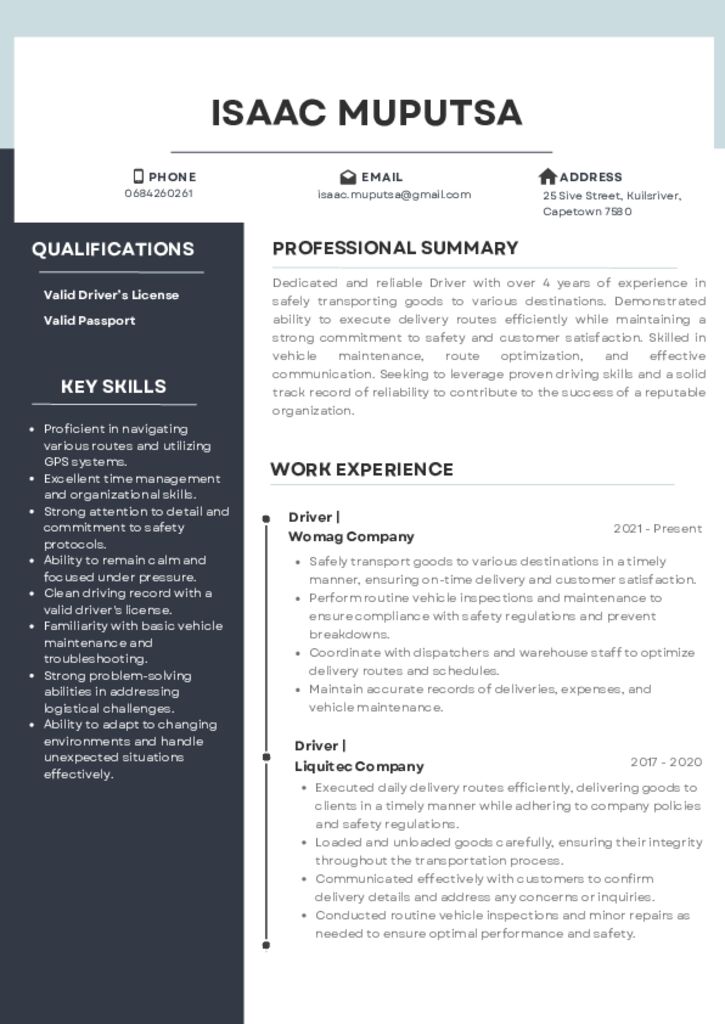 ISAAC MUPUTSA

PHONE
0684260261

EMAIL
isaac.muputsa@gmail.com

ADDRESS
25 Sive Street, Kuilsriver, Capetown 7580

QUALIFICATIONS

Valid Driver's License

Valid Passport

KEY SKILLS

- Proficient in navigating various routes and utilizing GPS systems.
- Excellent time management and organizational skills.
- Strong attention to detail and commitment to safety protocols.
- Ability to remain calm and focused under pressure.
- Clean driving record with a valid driver's license.
- Familiarity with basic vehicle maintenance and troubleshooting.
- Strong problem-solving abilities in addressing logistical challenges.
- Ability to adapt to changing environments and handle unexpected situations effectively.

PROFESSIONAL SUMMARY

Dedicated and reliable Driver with over 4 years of experience in safely transporting goods to various destinations. Demonstrated ability to execute delivery routes efficiently while maintaining a strong commitment to safety and customer satisfaction. Skilled in vehicle maintenance, route optimization, and effective communication. Seeking to leverage proven driving skills and a solid track record of reliability to contribute to the success of a reputable organization.

WORK EXPERIENCE

Driver |
Womag Company
2021 - Present

- Safely transport goods to various destinations in a timely manner, ensuring on-time delivery and customer satisfaction.
- Perform routine vehicle inspections and maintenance to ensure compliance with safety regulations and prevent breakdowns.
- Coordinate with dispatchers and warehouse staff to optimize delivery routes and schedules.
- Maintain accurate records of deliveries, expenses, and vehicle maintenance.

Driver |
Liquitec Company
2017 - 2020

- Executed daily delivery routes efficiently, delivering goods to clients in a timely manner while adhering to company policies and safety regulations.
- Loaded and unloaded goods carefully, ensuring their integrity throughout the transportation process.
- Communicated effectively with customers to confirm delivery details and address any concerns or inquiries.
- Conducted routine vehicle inspections and minor repairs as needed to ensure optimal performance and safety.